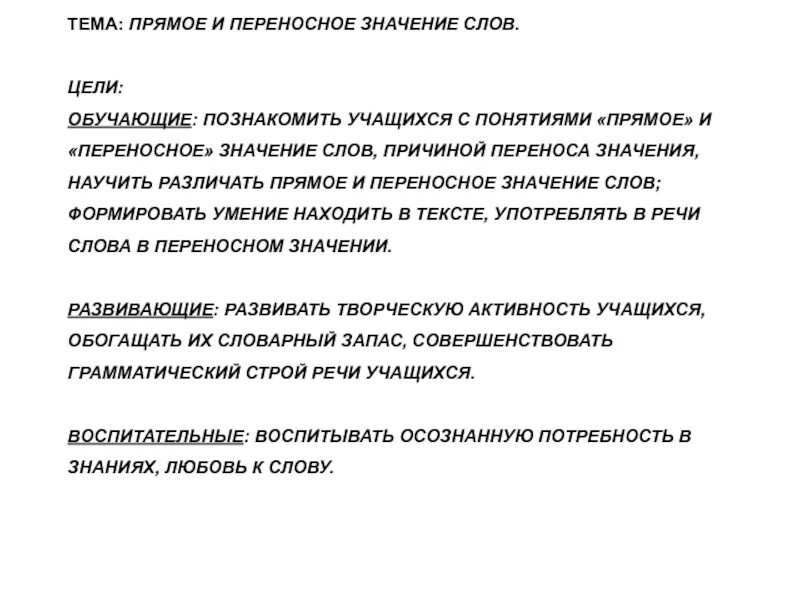 ТЕМА: ПРЯМОЕ И ПЕРЕНОСНОЕ ЗНАЧЕНИЕ СЛОВ.

ЦЕЛИ:
ОБУЧАЮЩИЕ: ПОЗНАКОМИТЬ УЧАЩИХСЯ С ПОНЯТИЯМИ «ПРЯМОЕ» И «ПЕРЕНОСНОЕ» ЗНАЧЕНИЕ СЛОВ, ПРИЧИНОЙ ПЕРЕНОСА ЗНАЧЕНИЯ, НАУЧИТЬ РАЗЛИЧАТЬ ПРЯМОЕ И ПЕРЕНОСНОЕ ЗНАЧЕНИЕ СЛОВ; ФОРМИРОВАТЬ УМЕНИЕ НАХОДИТЬ В ТЕКСТЕ, УПОТРЕБЛЯТЬ В РЕЧИ СЛОВА В ПЕРЕНОСНОМ ЗНАЧЕНИИ.

РАЗВИВАЮЩИЕ: РАЗВИВАТЬ ТВОРЧЕСКУЮ АКТИВНОСТЬ УЧАЩИХСЯ, ОБОГАЩАТЬ ИХ СЛОВАРНЫЙ ЗАПАС, СОВЕРШЕНСТВОВАТЬ ГРАММАТИЧЕСКИЙ СТРОЙ РЕЧИ УЧАЩИХСЯ.

ВОСПИТАТЕЛЬНЫЕ: ВОСПИТЫВАТЬ ОСОЗНАННУЮ ПОТРЕБНОСТЬ В ЗНАНИЯХ, ЛЮБОВЬ К СЛОВУ.